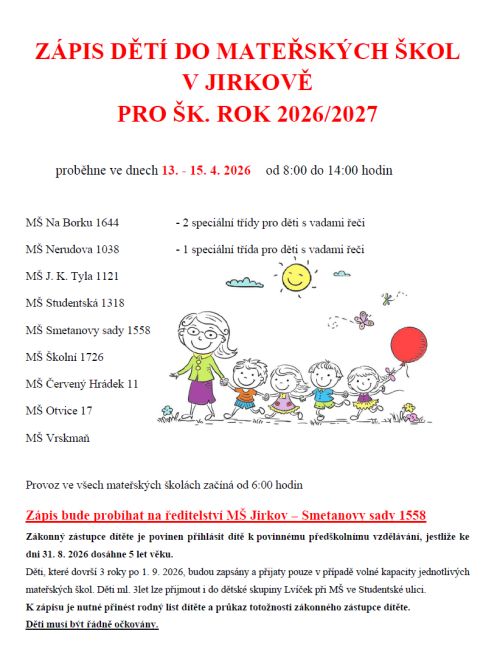 ZÁPIS DĚTÍ DO MATEŘSKÝCH ŠKOL
V JIRKOVĚ
PRO ŠK. ROK 2026/2027

proběhne ve dnech 13. - 15. 4. 2026 od 8:00 do 14:00 hodin

MŠ Na Borku 1644 - 2 speciální třídy pro děti s vadami řeči

MŠ Nerudova 1038 - 1 speciální třída pro děti s vadami řeči

MŠ J. K. Tyla 1121

MŠ Studentská 1318

MŠ Smetanovy sady 1558

MŠ Školní 1726

MŠ Červený Hrádek 11

MŠ Otvice 17

MŠ Vrskmaň

Provoz ve všech mateřských školách začíná od 6:00 hodin

Zápis bude probíhat na ředitelství MŠ Jirkov – Smetanovy sady 1558

Zákonný zástupce dítěte je povinen přihlásit dítě k povinnému předškolnímu vzdělávání, jestliže ke dni 31. 8. 2026 dosáhne 5 let věku.

Děti, které dovrší 3 roky po 1. 9. 2026, budou zapsány a přijaty pouze v případě volné kapacity jednotlivých mateřských škol. Děti ml. 3let lze přijmout i do dětské skupiny Lvíček při MŠ ve Studentské ulici.

K zápisu je nutné přinést rodný list dítěte a průkaz totožnosti zákonného zástupce dítěte.

Děti musí být řádně očkovány.